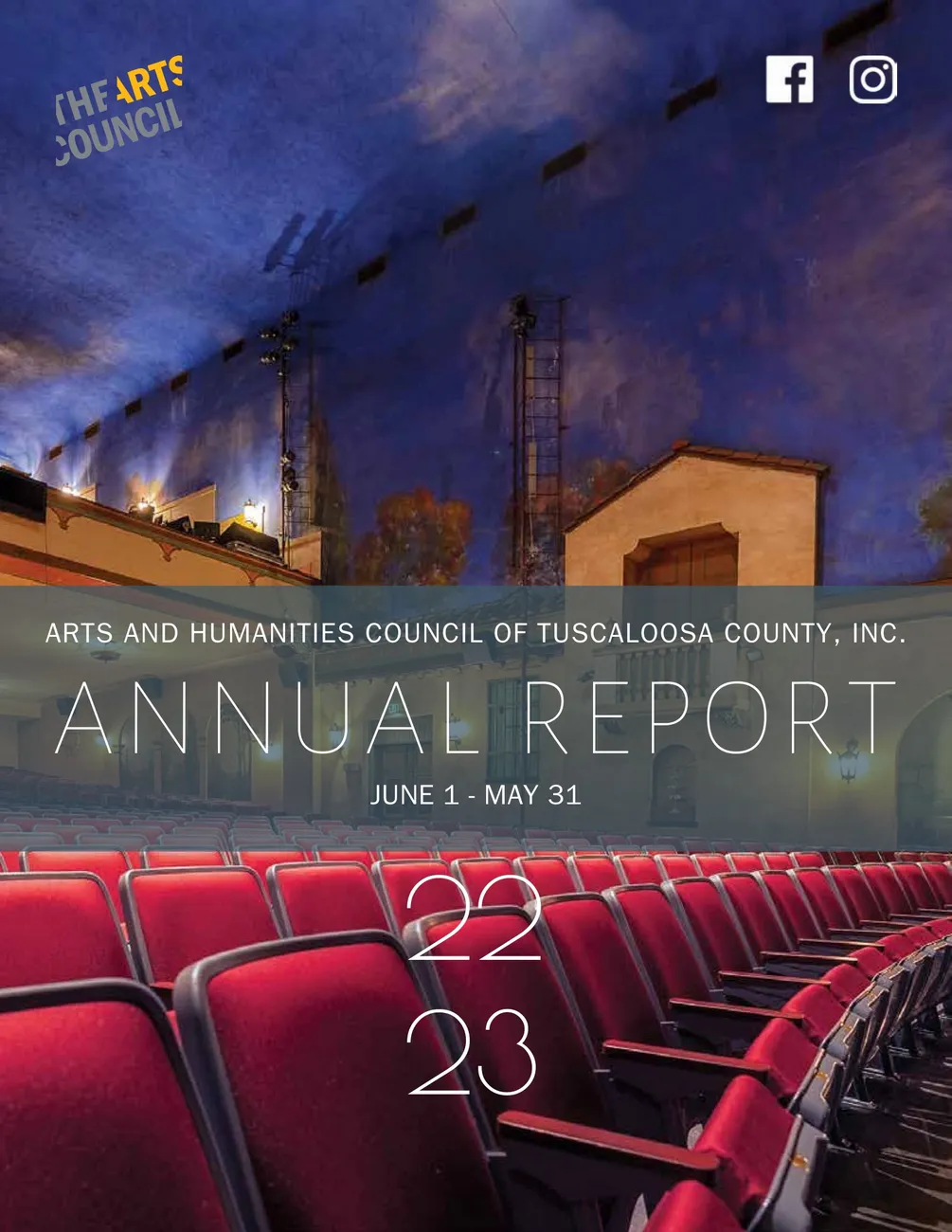 THE ARTS COUNCIL

ARTS AND HUMANITIES COUNCIL OF TUSCALOOSA COUNTY, INC.

ANNUAL REPORT

JUNE 1 - MAY 31

22
23